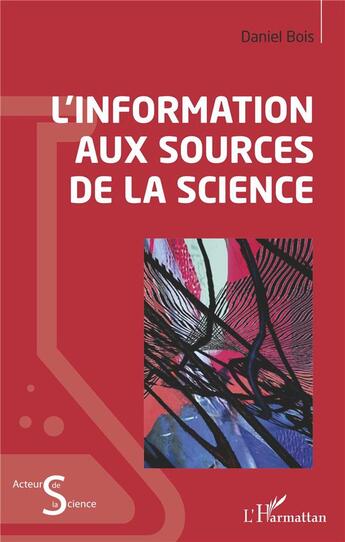 Daniel Bois

L'INFORMATION AUX SOURCES DE LA SCIENCE

Acteurs de la Science

L'Harmattan